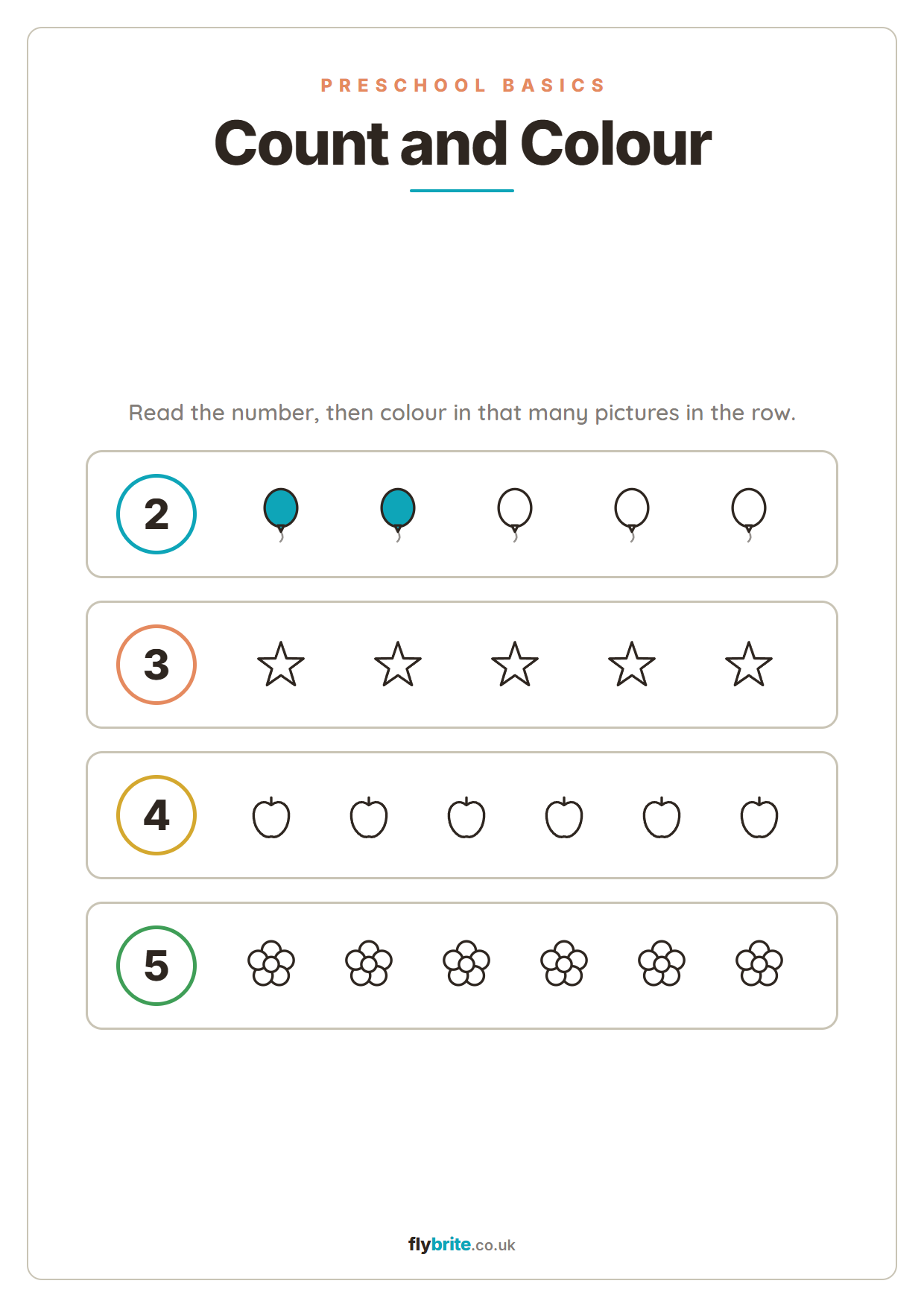 PRESCHOOL BASICS

Count and Colour

Read the number, then colour in that many pictures in the row.

2

3

4

5

flybrite.co.uk